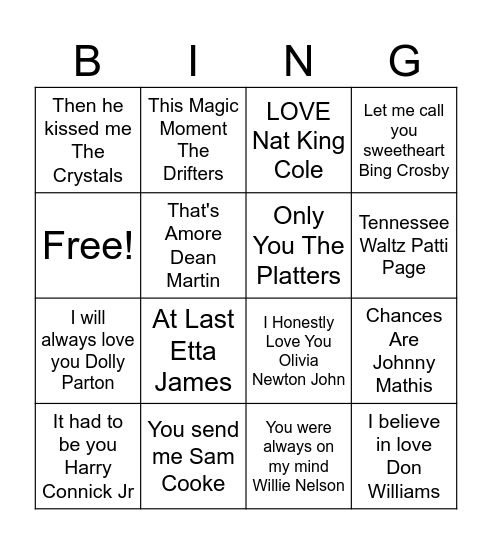 | B | I | N | G |
|---|---|---|---|
| Then he kissed me The Crystals | This Magic Moment The Drifters | LOVE Nat King Cole | Let me call you sweetheart Bing Crosby |
| Free! | That's Amore Dean Martin | Only You The Platters | Tennessee Waltz Patti Page |
| I will always love you Dolly Parton | At Last Etta James | I Honestly Love You Olivia Newton John | Chances Are Johnny Mathis |
| It had to be you Harry Connick Jr | You send me Sam Cooke | You were always on my mind Willie Nelson | I believe in love Don Williams |